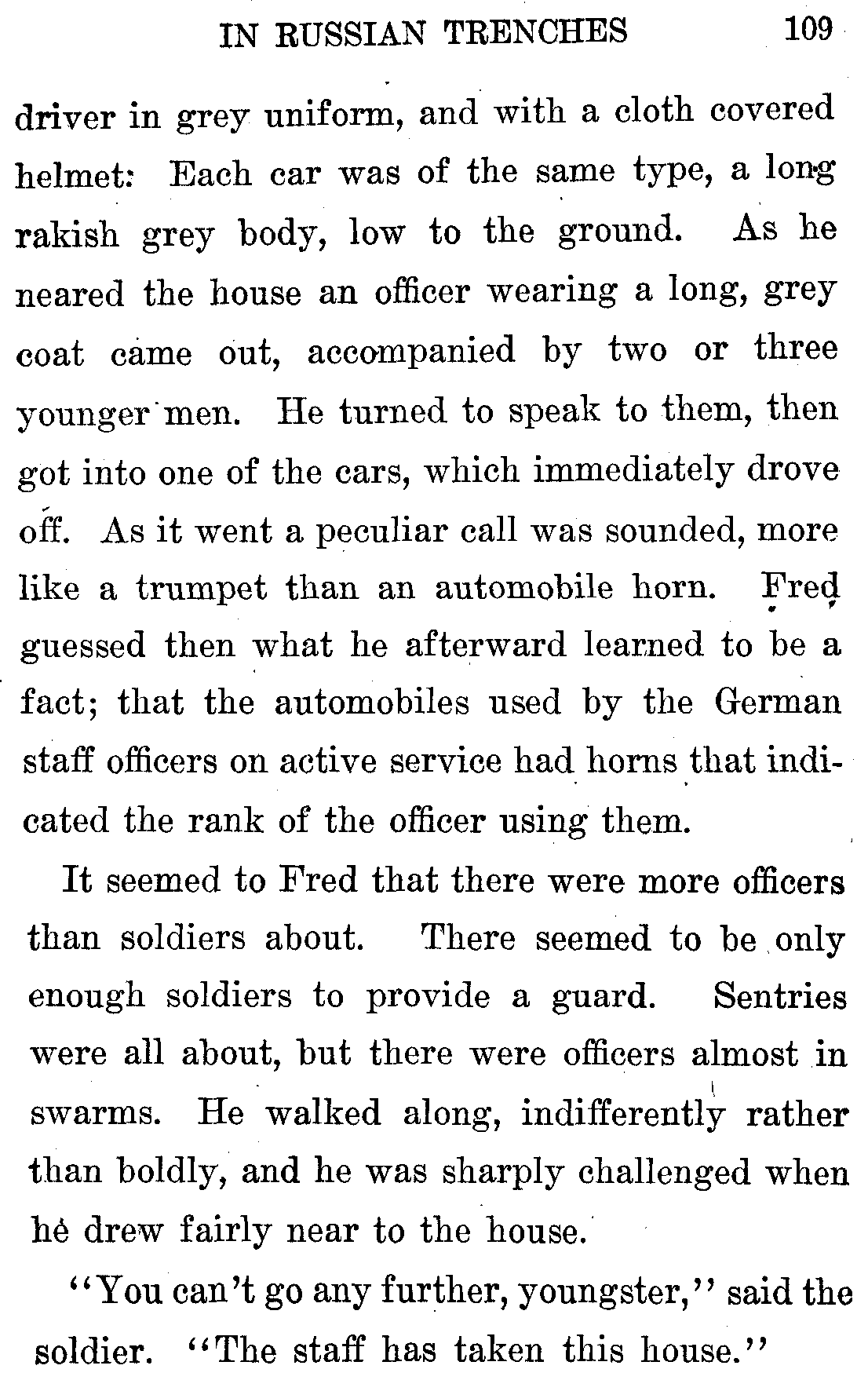 IN RUSSIAN TRENCHES 109

driver in grey uniform, and with a cloth covered helmet: Each car was of the same type, a long rakish grey body, low to the ground. As he neared the house an officer wearing a long, grey coat came out, accompanied by two or three younger men. He turned to speak to them, then got into one of the cars, which immediately drove off. As it went a peculiar call was sounded, more like a trumpet than an automobile horn. Fred guessed then what he afterward learned to be a fact; that the automobiles used by the German staff officers on active service had horns that indicated the rank of the officer using them.

It seemed to Fred that there were more officers than soldiers about. There seemed to be only enough soldiers to provide a guard. Sentries were all about, but there were officers almost in swarms. He walked along, indifferently rather than boldly, and he was sharply challenged when he drew fairly near to the house.

"You can't go any further, youngster," said the soldier. "The staff has taken this house."